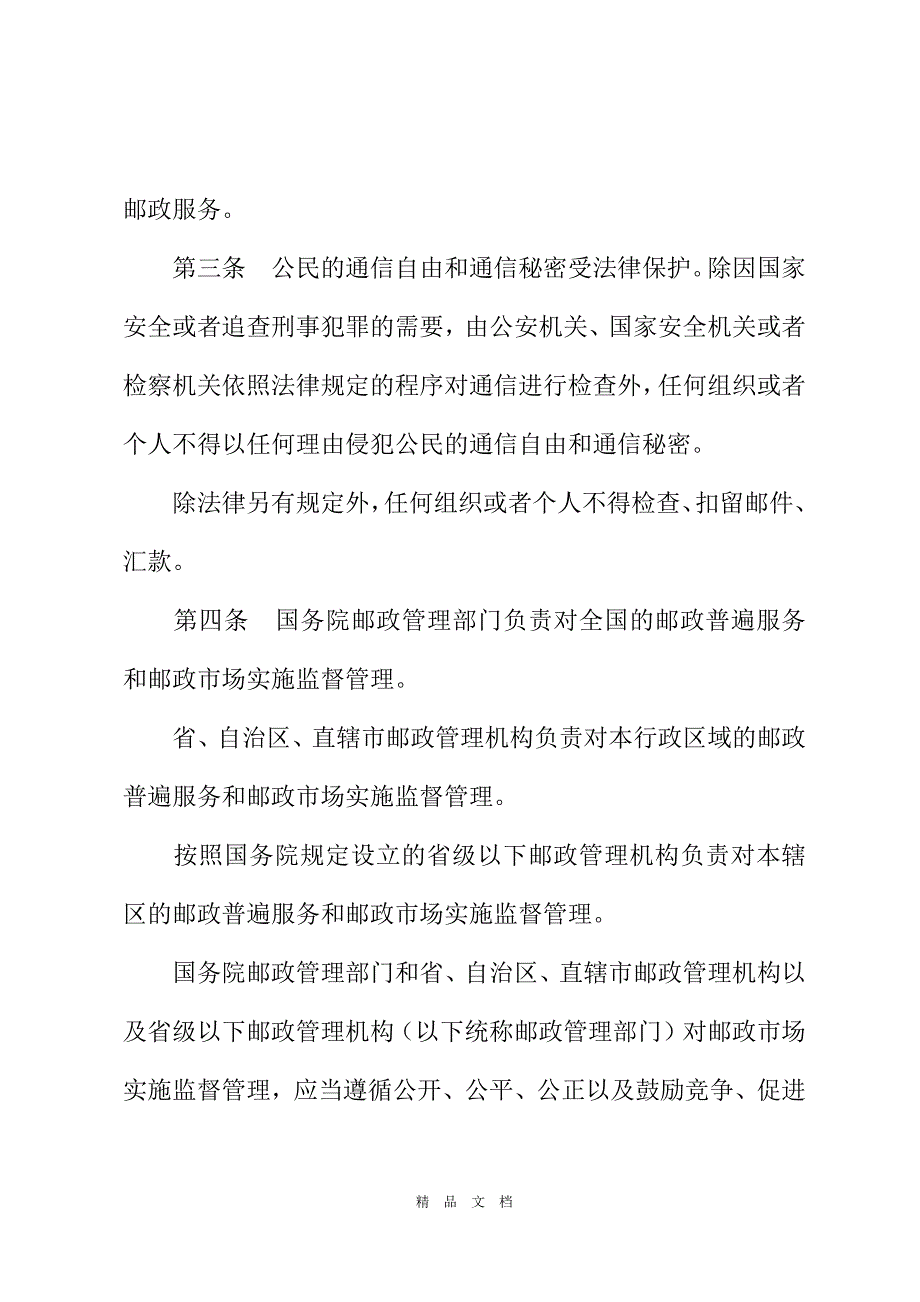 邮政服务。

第三条　公民的通信自由和通信秘密受法律保护。除因国家安全或者追查刑事犯罪的需要，由公安机关、国家安全机关或者检察机关依照法律规定的程序对通信进行检查外，任何组织或者个人不得以任何理由侵犯公民的通信自由和通信秘密。

除法律另有规定外，任何组织或者个人不得检查、扣留邮件、汇款。

第四条　国务院邮政管理部门负责对全国的邮政普遍服务和邮政市场实施监督管理。

省、自治区、直辖市邮政管理机构负责对本行政区域的邮政普遍服务和邮政市场实施监督管理。

按照国务院规定设立的省级以下邮政管理机构负责对本辖区的邮政普遍服务和邮政市场实施监督管理。

国务院邮政管理部门和省、自治区、直辖市邮政管理机构以及省级以下邮政管理机构（以下统称邮政管理部门）对邮政市场实施监督管理，应当遵循公开、公平、公正以及鼓励竞争、促进

精 品 文 档